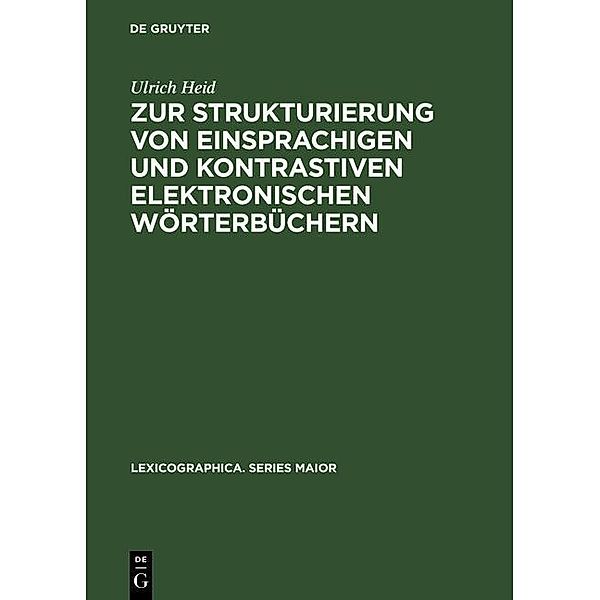 DE GRUYTER

Ulrich Heid

ZUR STRUKTURIERUNG VON EINSPRACHIGEN UND KONTRASTIVEN ELEKTRONISCHEN WÖRTERBÜCHERN

LEXICOGRAPHICA. SERIES MAIOR

DE
G